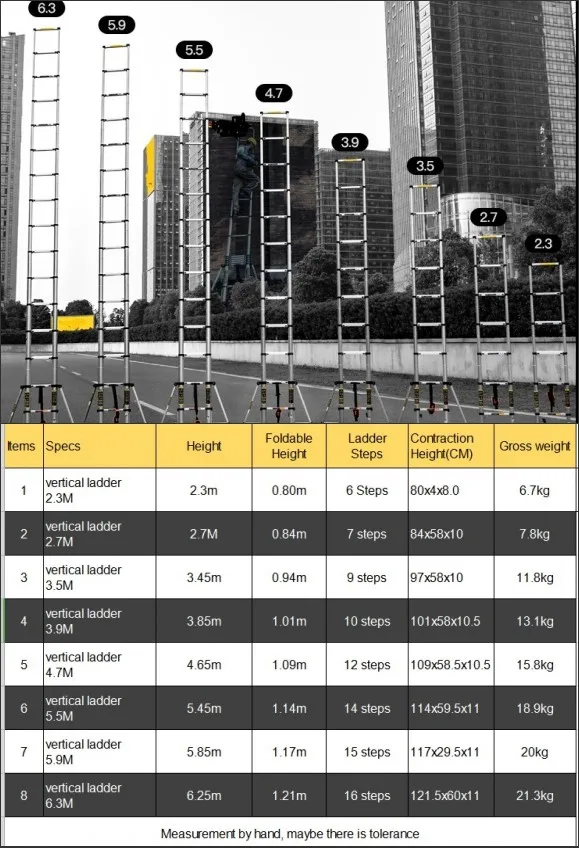 6.3

5.9

5.5

4.7

3.9

3.5

2.7

2.3

| Items | Specs | Height | Foldable Height | Ladder Steps | Contraction Height(CM) | Gross weight |
|---|---|---|---|---|---|---|
| 1 | vertical ladder 2.3M | 2.3m | 0.80m | 6 Steps | 80x4x8.0 | 6.7kg |
| 2 | vertical ladder 2.7M | 2.7M | 0.84m | 7 steps | 84x58x10 | 7.8kg |
| 3 | vertical ladder 3.5M | 3.45m | 0.94m | 9 steps | 97x58x10 | 11.8kg |
| 4 | vertical ladder 3.9M | 3.85m | 1.01m | 10 steps | 101x58x10.5 | 13.1kg |
| 5 | vertical ladder 4.7M | 4.65m | 1.09m | 12 steps | 109x58.5x10.5 | 15.8kg |
| 6 | vertical ladder 5.5M | 5.45m | 1.14m | 14 steps | 114x59.5x11 | 18.9kg |
| 7 | vertical ladder 5.9M | 5.85m | 1.17m | 15 steps | 117x29.5x11 | 20kg |
| 8 | vertical ladder 6.3M | 6.25m | 1.21m | 16 steps | 121.5x60x11 | 21.3kg |

Measurement by hand, maybe there is tolerance